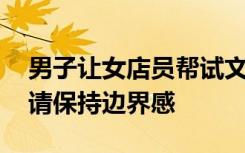 男子让女店员帮试文
请保持边界感